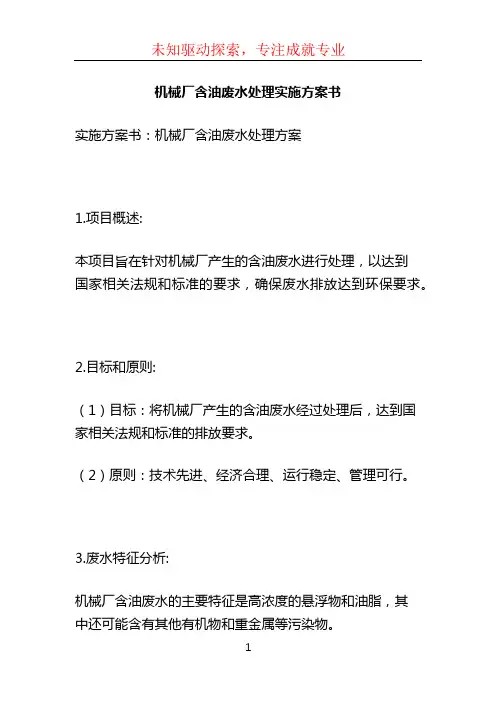 未知驱动探索，专注成就专业

机械厂含油废水处理实施方案书

实施方案书：机械厂含油废水处理方案

1.项目概述:

本项目旨在针对机械厂产生的含油废水进行处理，以达到国家相关法规和标准的要求，确保废水排放达到环保要求。

2.目标和原则:

（1）目标：将机械厂产生的含油废水经过处理后，达到国家相关法规和标准的排放要求。

（2）原则：技术先进、经济合理、运行稳定、管理可行。

3.废水特征分析:

机械厂含油废水的主要特征是高浓度的悬浮物和油脂，其中还可能含有其他有机物和重金属等污染物。

1